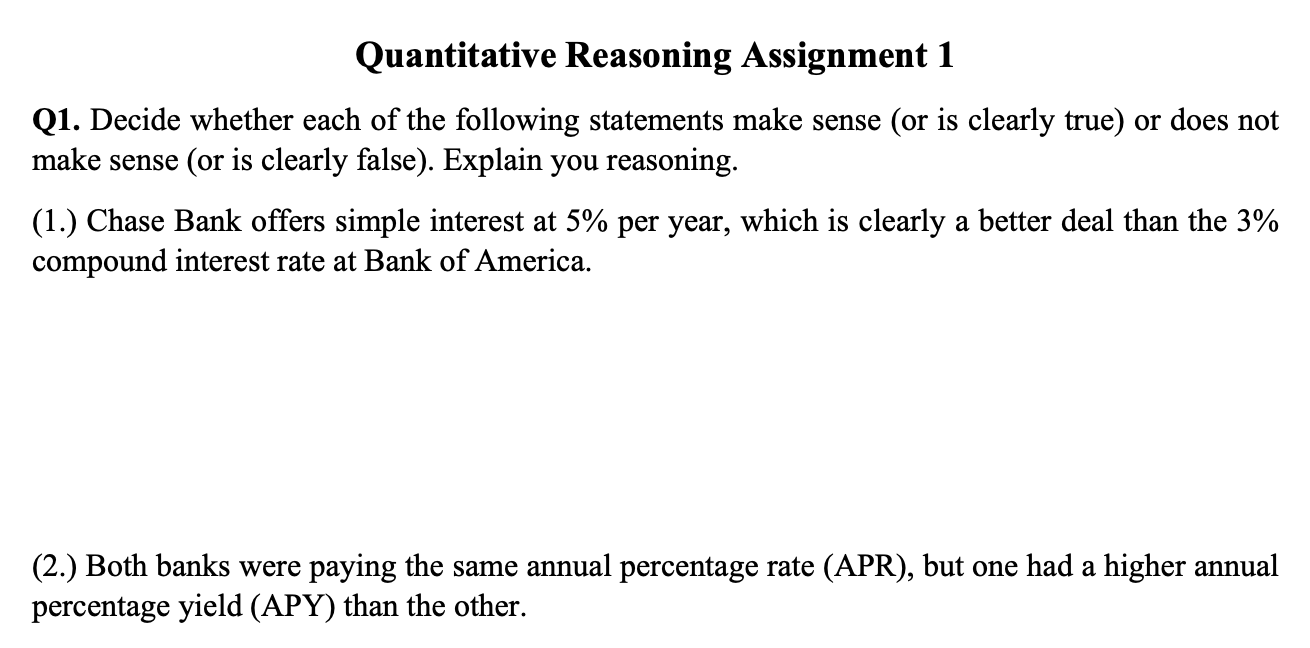 Quantitative Reasoning Assignment 1

Q1. Decide whether each of the following statements make sense (or is clearly true) or does not make sense (or is clearly false). Explain you reasoning.

(1.) Chase Bank offers simple interest at 5% per year, which is clearly a better deal than the 3% compound interest rate at Bank of America.

(2.) Both banks were paying the same annual percentage rate (APR), but one had a higher annual percentage yield (APY) than the other.